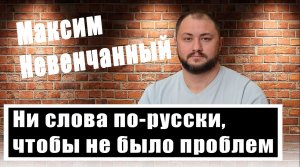 Максим Невенчанный

Ни слова по-русски, чтобы не было проблем